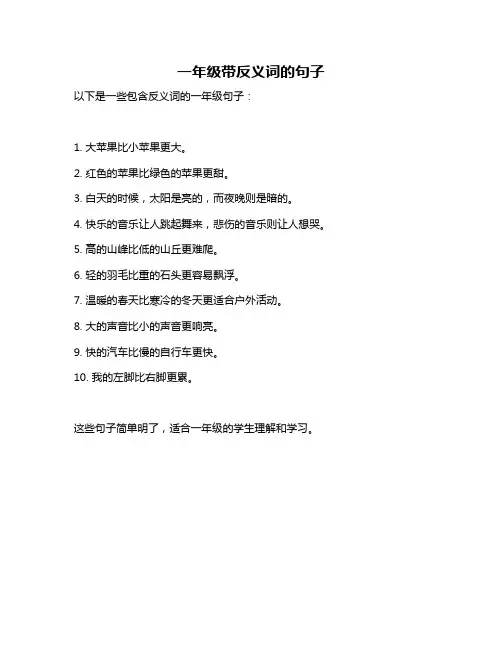 一年级带反义词的句子

以下是一些包含反义词的一年级句子：

1. 大苹果比小苹果更大。

2. 红色的苹果比绿色的苹果更甜。

3. 白天的时候，太阳是亮的，而夜晚则是暗的。

4. 快乐的音乐让人跳起舞来，悲伤的音乐则让人想哭。

5. 高的山峰比低的山丘更难爬。

6. 轻的羽毛比重的石头更容易飘浮。

7. 温暖的春天比寒冷的冬天更适合户外活动。

8. 大的声音比小的声音更响亮。

9. 快的汽车比慢的自行车更快。

10. 我的左脚比右脚更累。

这些句子简单明了，适合一年级的学生理解和学习。